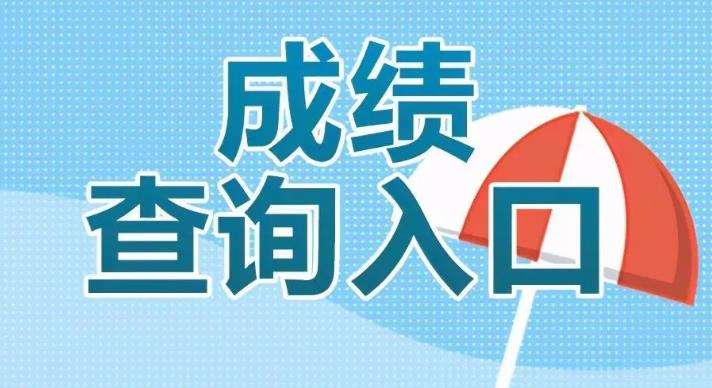 成绩
查询入口